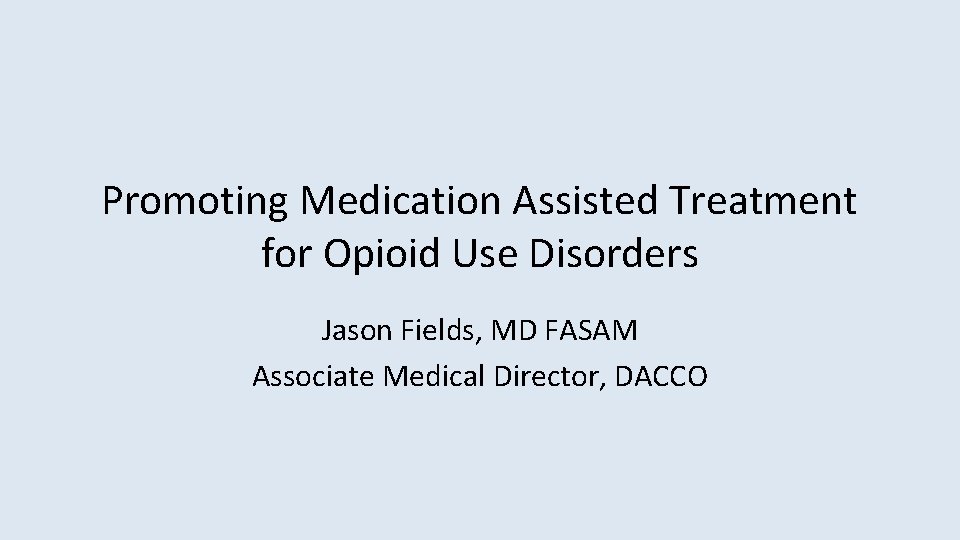 Promoting Medication Assisted Treatment for Opioid Use Disorders

Jason Fields, MD FASAM
Associate Medical Director, DACCO